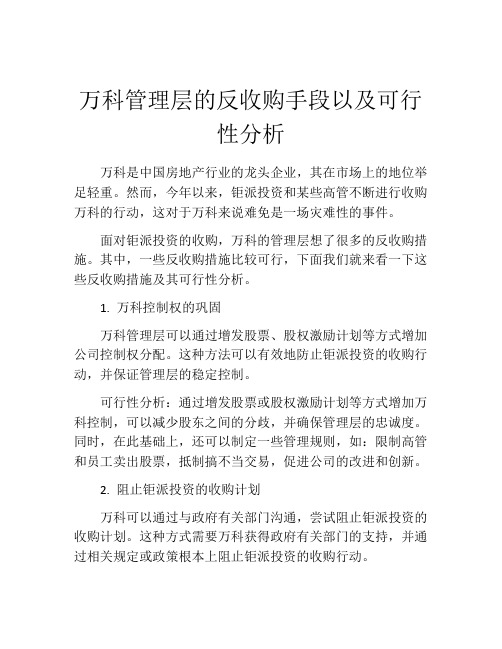 万科管理层的反收购手段以及可行性分析

万科是中国房地产行业的龙头企业，其在市场上的地位举足轻重。然而，今年以来，钜派投资和某些高管不断进行收购万科的行动，这对于万科来说难免是一场灾难性的事件。

面对钜派投资的收购，万科的管理层想了很多的反收购措施。其中，一些反收购措施比较可行，下面我们就来看一下这些反收购措施及其可行性分析。

1. 万科控制权的巩固

万科管理层可以通过增发股票、股权激励计划等方式增加公司控制权分配。这种方法可以有效地防止钜派投资的收购行动，并保证管理层的稳定控制。

可行性分析：通过增发股票或股权激励计划等方式增加万科控制，可以减少股东之间的分歧，并确保管理层的忠诚度。同时，在此基础上，还可以制定一些管理规则，如：限制高管和员工卖出股票，抵制搞不当交易，促进公司的改进和创新。

2. 阻止钜派投资的收购计划

万科可以通过与政府有关部门沟通，尝试阻止钜派投资的收购计划。这种方式需要万科获得政府有关部门的支持，并通过相关规定或政策根本上阻止钜派投资的收购行动。